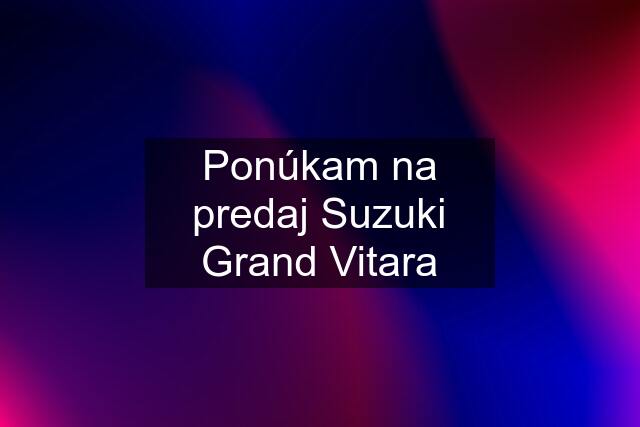 Ponúkam na predaj Suzuki Grand Vitara